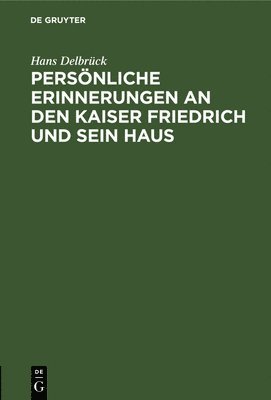 DE GRUYTER

Hans Delbrück

PERSÖNLICHE ERINNERUNGEN AN DEN KAISER FRIEDRICH UND SEIN HAUS

DE G